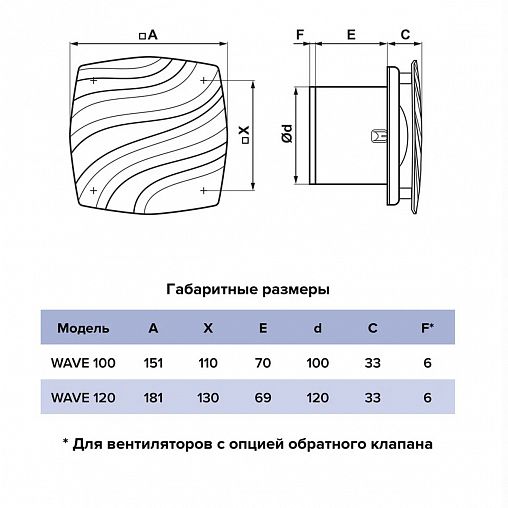 □A

□X

F E C

Ød

Габаритные размеры

| Модель | A | X | E | d | C | F* |
|---|---|---|---|---|---|---|
| WAVE 100 | 151 | 110 | 70 | 100 | 33 | 6 |
| WAVE 120 | 181 | 130 | 69 | 120 | 33 | 6 |

* Для вентиляторов с опцией обратного клапана